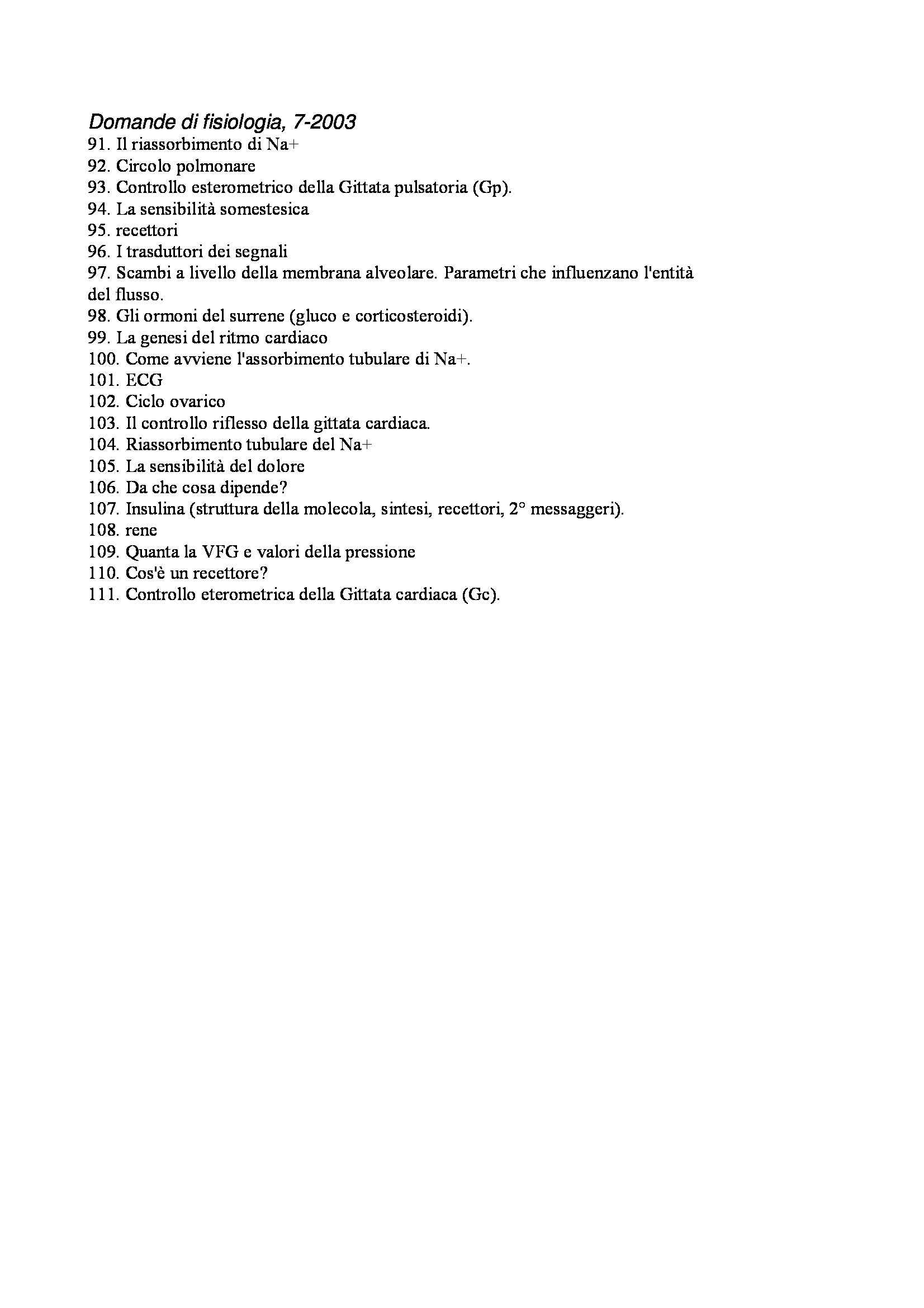 Domande di fisiologia, 7-2003

91. Il riassorbimento di Na+
92. Circolo polmonare
93. Controllo esterometrico della Gittata pulsatoria (Gp).
94. La sensibilità somestesica
95. recettori
96. I trasduttori dei segnali
97. Scambi a livello della membrana alveolare. Parametri che influenzano l'entità del flusso.
98. Gli ormoni del surrene (gluco e corticosteroidi).
99. La genesi del ritmo cardiaco
100. Come avviene l'assorbimento tubulare di Na+.
101. ECG
102. Ciclo ovarico
103. Il controllo riflesso della gittata cardiaca.
104. Riassorbimento tubulare del Na+
105. La sensibilità del dolore
106. Da che cosa dipende?
107. Insulina (struttura della molecola, sintesi, recettori, 2° messaggeri).
108. rene
109. Quanta la VFG e valori della pressione
110. Cos'è un recettore?
111. Controllo eterometrica della Gittata cardiaca (Gc).